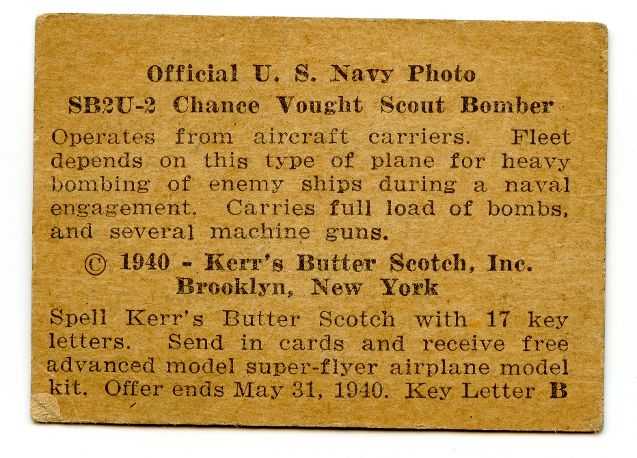 Official U. S. Navy Photo
SB2U-2 Chance Vought Scout Bomber

Operates from aircraft carriers. Fleet depends on this type of plane for heavy bombing of enemy ships during a naval engagement. Carries full load of bombs, and several machine guns.

© 1940 - Kerr's Butter Scotch, Inc.
Brooklyn, New York

Spell Kerr's Butter Scotch with 17 key letters. Send in cards and receive free advanced model super-flyer airplane model kit. Offer ends May 31, 1940. Key Letter B